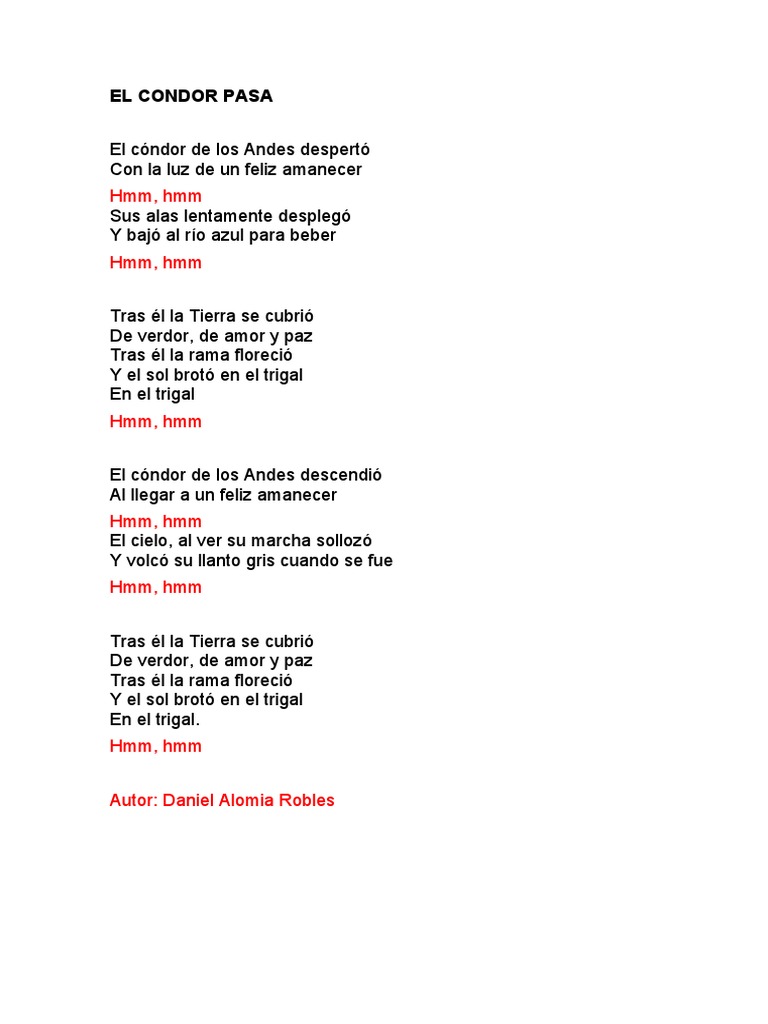 EL CONDOR PASA

El cóndor de los Andes despertó
Con la luz de un feliz amanecer
Hmm, hmm
Sus alas lentamente desplegó
Y bajó al río azul para beber
Hmm, hmm

Tras él la Tierra se cubrió
De verdor, de amor y paz
Tras él la rama floreció
Y el sol brotó en el trigal
En el trigal
Hmm, hmm

El cóndor de los Andes descendió
Al llegar a un feliz amanecer
Hmm, hmm
El cielo, al ver su marcha sollozó
Y volcó su llanto gris cuando se fue
Hmm, hmm

Tras él la Tierra se cubrió
De verdor, de amor y paz
Tras él la rama floreció
Y el sol brotó en el trigal
En el trigal.
Hmm, hmm

Autor: Daniel Alomia Robles